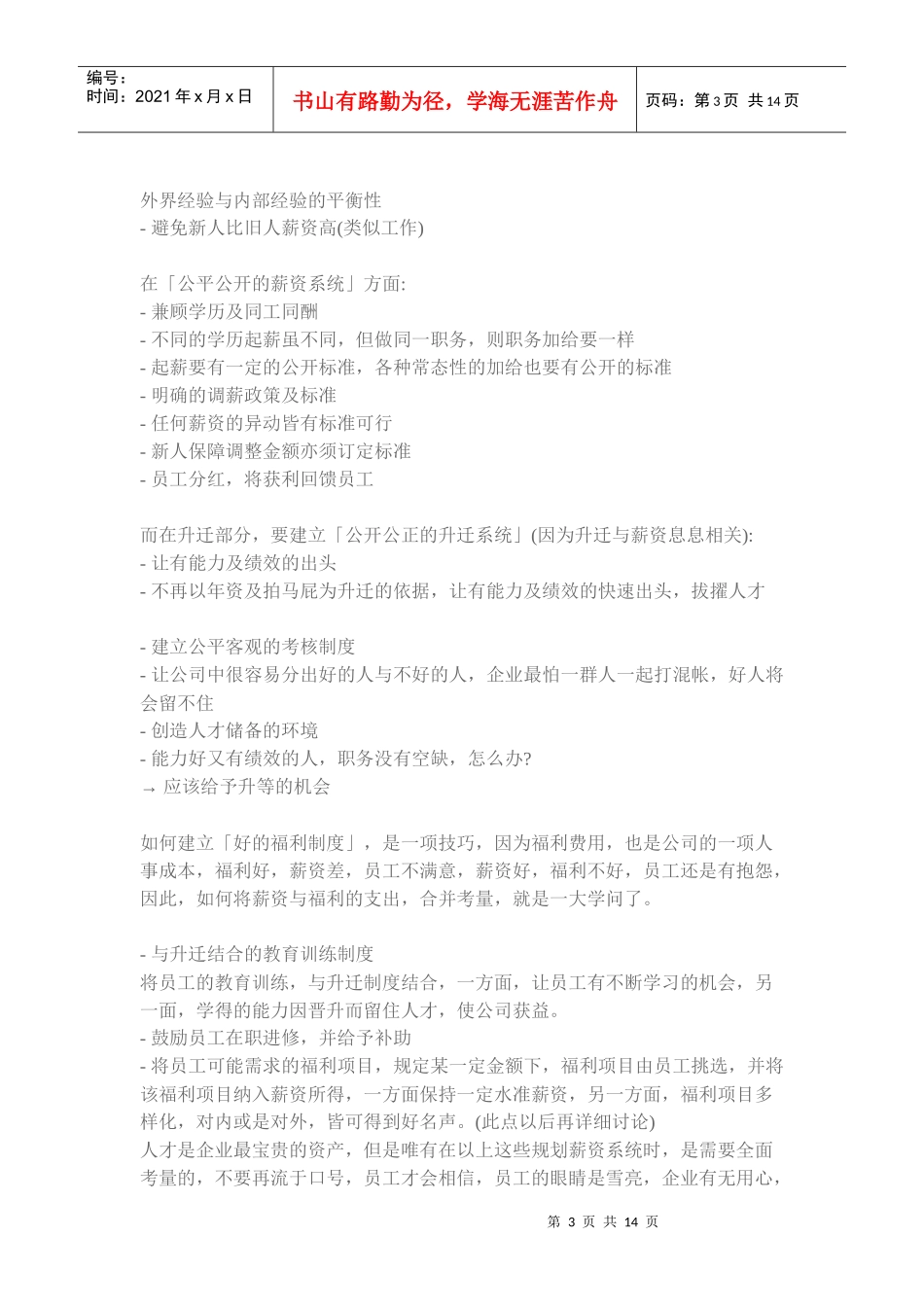 编号：
时间：2021 年 x 月 x 日

书山有路勤为径，学海无涯苦作舟

页码：第 3 页 共 14 页

外界经验与内部经验的平衡性
- 避免新人比旧人薪资高(类似工作)

在「公平公开的薪资系统」方面:
- 兼顾学历及同工同酬
- 不同的学历起薪虽不同，但做同一职务，则职务加给要一样
- 起薪要有一定的公开标准，各种常态性的加给也要有公开的标准
- 明确的调薪政策及标准
- 任何薪资的异动皆有标准可行
- 新人保障调整金额亦须订定标准
- 员工分红，将获利回馈员工

而在升迁部分，要建立「公开公正的升迁系统」(因为升迁与薪资息息相关):
- 让有能力及绩效的出头
- 不再以年资及拍马屁为升迁的依据，让有能力及绩效的快速出头，拔擢人才

- 建立公平客观的考核制度
- 让公司中很容易分出好的人与不好的人，企业最怕一群人一起打混帐，好人将会留不住
- 创造人才储备的环境
- 能力好又有绩效的人，职务没有空缺，怎么办?
→ 应该给予升等的机会

如何建立「好的福利制度」，是一项技巧，因为福利费用，也是公司的一项人事成本，福利好，薪资差，员工不满意，薪资好，福利不好，员工还是有抱怨，因此，如何将薪资与福利的支出，合并考量，就是一大学问了。

- 与升迁结合的教育训练制度
将员工的教育训练，与升迁制度结合，一方面，让员工有不断学习的机会，另一面，学得的能力因晋升而留住人才，使公司获益。
- 鼓励员工在职进修，并给予补助
- 将员工可能需求的福利项目，规定某一定金额下，福利项目由员工挑选，并将该福利项目纳入薪资所得，一方面保持一定水准薪资，另一方面，福利项目多样化，对内或是对外，皆可得到好名声。(此点以后再详细讨论)
人才是企业最宝贵的资产，但是唯有在以上这些规划薪资系统时，是需要全面考量的，不要再流于口号，员工才会相信，员工的眼睛是雪亮，企业有无用心，

第 3 页 共 14 页